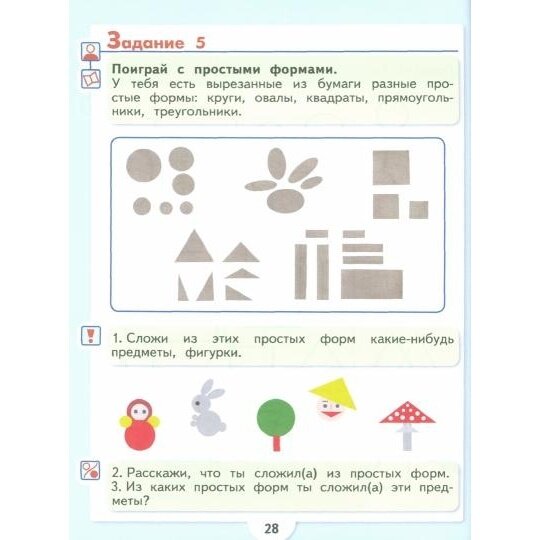 Задание 5

Поиграй с простыми формами.
У тебя есть вырезанные из бумаги разные простые формы: круги, овалы, квадраты, прямоугольники, треугольники.

1. Сложи из этих простых форм какие-нибудь предметы, фигурки.

2. Расскажи, что ты сложил(а) из простых форм.
3. Из каких простых форм ты сложил(а) эти предметы?

28